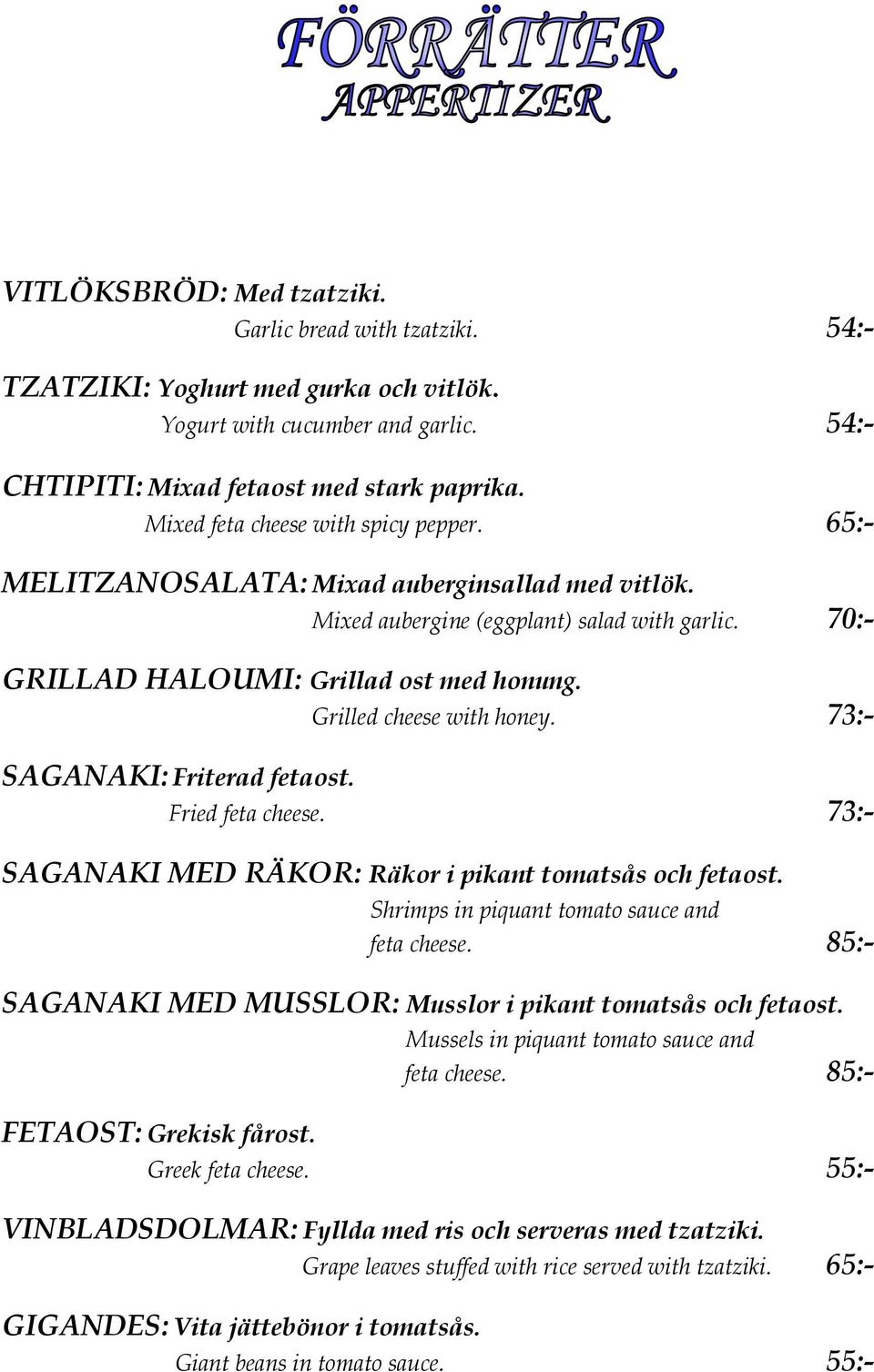 FÖRRÄTTER
APPERTIZER

VITLÖKSBRÖD: Med tzatziki.
Garlic bread with tzatziki. 54:-

TZATZIKI: Yoghurt med gurka och vitlök.
Yogurt with cucumber and garlic. 54:-

CHTIPITI: Mixad fetaost med stark paprika.
Mixed feta cheese with spicy pepper. 65:-

MELITZANOSALATA: Mixad auberginsallad med vitlök.
Mixed aubergine (eggplant) salad with garlic. 70:-

GRILLAD HALOUMI: Grillad ost med honung.
Grilled cheese with honey. 73:-

SAGANAKI: Friterad fetaost.
Fried feta cheese. 73:-

SAGANAKI MED RÄKOR: Räkor i pikant tomatsås och fetaost.
Shrimps in piquant tomato sauce and feta cheese. 85:-

SAGANAKI MED MUSSLOR: Musslor i pikant tomatsås och fetaost.
Mussels in piquant tomato sauce and feta cheese. 85:-

FETAOST: Grekisk fårost.
Greek feta cheese. 55:-

VINBLADSDOLMAR: Fyllda med ris och serveras med tzatziki.
Grape leaves stuffed with rice served with tzatziki. 65:-

GIGANDES: Vita jättebönor i tomatsås.
Giant beans in tomato sauce. 55:-